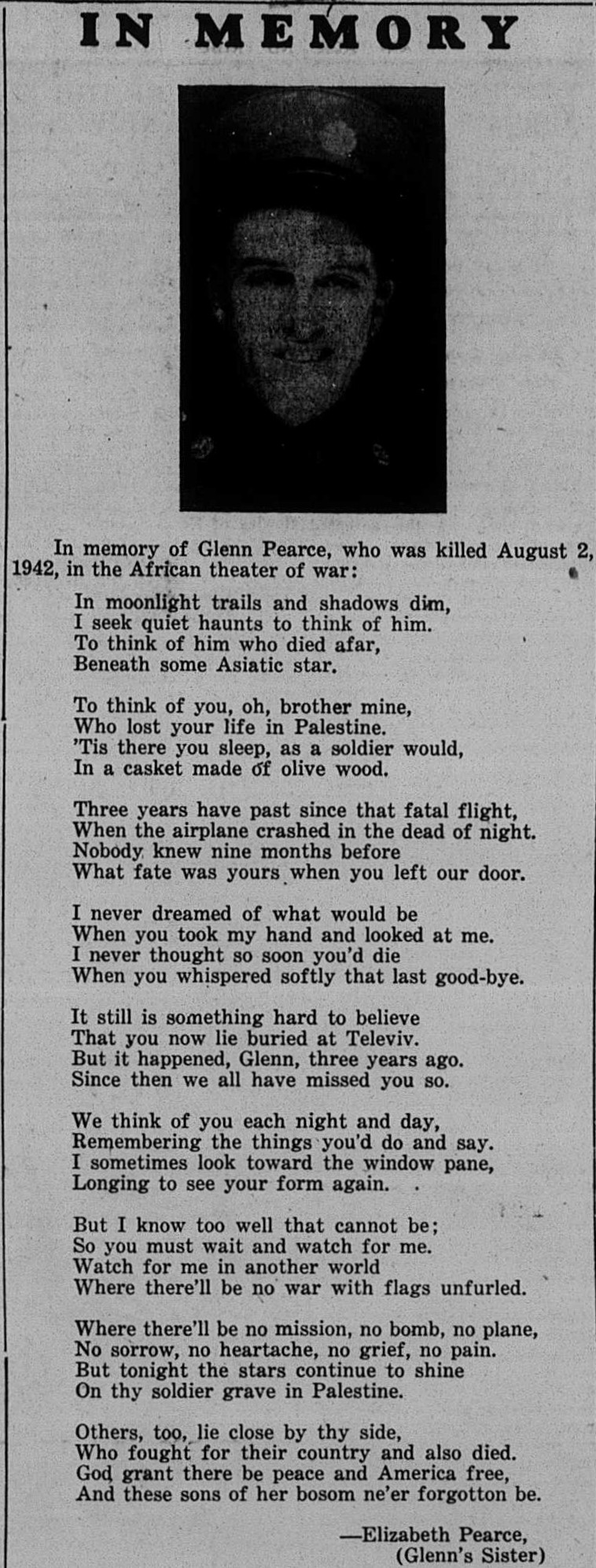 IN MEMORY

In memory of Glenn Pearce, who was killed August 2, 1942, in the African theater of war:

In moonlight trails and shadows dim,
I seek quiet haunts to think of him.
To think of him who died afar,
Beneath some Asiatic star.

To think of you, oh, brother mine,
Who lost your life in Palestine.
'Tis there you sleep, as a soldier would,
In a casket made of olive wood.

Three years have past since that fatal flight,
When the airplane crashed in the dead of night.
Nobody knew nine months before
What fate was yours when you left our door.

I never dreamed of what would be
When you took my hand and looked at me.
I never thought so soon you'd die
When you whispered softly that last good-bye.

It still is something hard to believe
That you now lie buried at Televiv.
But it happened, Glenn, three years ago.
Since then we all have missed you so.

We think of you each night and day,
Remembering the things you'd do and say.
I sometimes look toward the window pane,
Longing to see your form again.

But I know too well that cannot be;
So you must wait and watch for me.
Watch for me in another world
Where there'll be no war with flags unfurled.

Where there'll be no mission, no bomb, no plane,
No sorrow, no heartache, no grief, no pain.
But tonight the stars continue to shine
On thy soldier grave in Palestine.

Others, too, lie close by thy side,
Who fought for their country and also died.
God grant there be peace and America free,
And these sons of her bosom ne'er forgotton be.

—Elizabeth Pearce,
(Glenn's Sister)